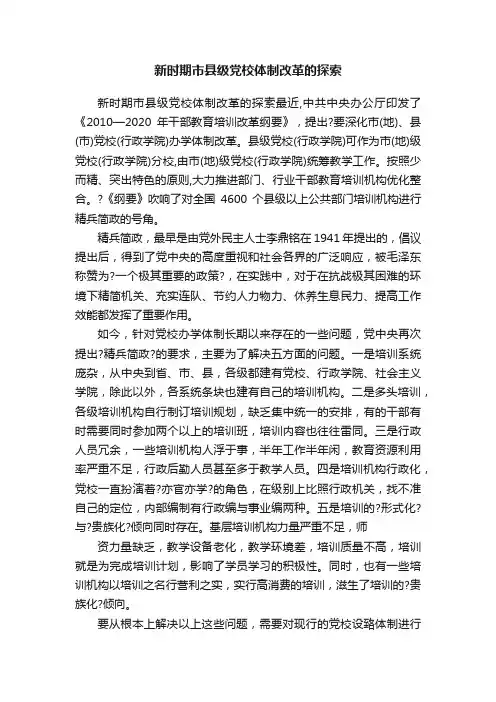 新时期市县级党校体制改革的探索

新时期市县级党校体制改革的探索最近,中共中央办公厅印发了《2010—2020 年干部教育培训改革纲要》，提出?要深化市(地)、县(市)党校(行政学院)办学体制改革。县级党校(行政学院)可作为市(地)级党校(行政学院)分校,由市(地)级党校(行政学院)统筹教学工作。按照少而精、突出特色的原则,大力推进部门、行业干部教育培训机构优化整合。?《纲要》吹响了对全国 4600 个县级以上公共部门培训机构进行精兵简政的号角。

精兵简政，最早是由党外民主人士李鼎铭在 1941 年提出的，倡议提出后，得到了党中央的高度重视和社会各界的广泛响应，被毛泽东称赞为?一个极其重要的政策?，在实践中，对于在抗战极其困难的环境下精简机关、充实连队、节约人力物力、休养生息民力、提高工作效能都发挥了重要作用。

如今，针对党校办学体制长期以来存在的一些问题，党中央再次提出?精兵简政?的要求，主要为了解决五方面的问题。一是培训系统庞杂，从中央到省、市、县，各级都建有党校、行政学院、社会主义学院，除此以外，各系统条块也建有自己的培训机构。二是多头培训，各级培训机构自行制订培训规划，缺乏集中统一的安排，有的干部有时需要同时参加两个以上的培训班，培训内容也往往雷同。三是行政人员冗余，一些培训机构人浮于事，半年工作半年闲，教育资源利用率严重不足，行政后勤人员甚至多于教学人员。四是培训机构行政化，党校一直扮演着?亦官亦学?的角色，在级别上比照行政机关，找不准自己的定位，内部编制有行政编与事业编两种。五是培训的?形式化?与?贵族化?倾向同时存在。基层培训机构力量严重不足，师

资力量缺乏，教学设备老化，教学环境差，培训质量不高，培训就是为完成培训计划，影响了学员学习的积极性。同时，也有一些培训机构以培训之名行营利之实，实行高消费的培训，滋生了培训的?贵族化?倾向。

要从根本上解决以上这些问题，需要对现行的党校设臵体制进行